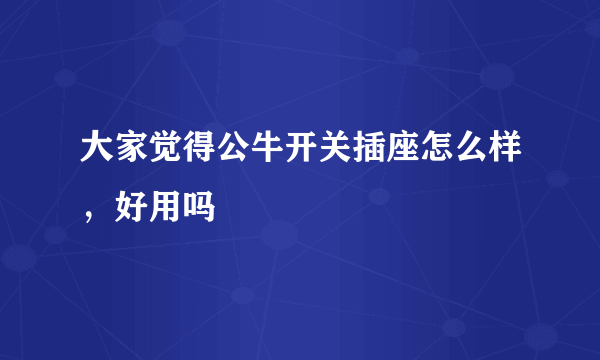 大家觉得公牛开关插座怎么样，好用吗